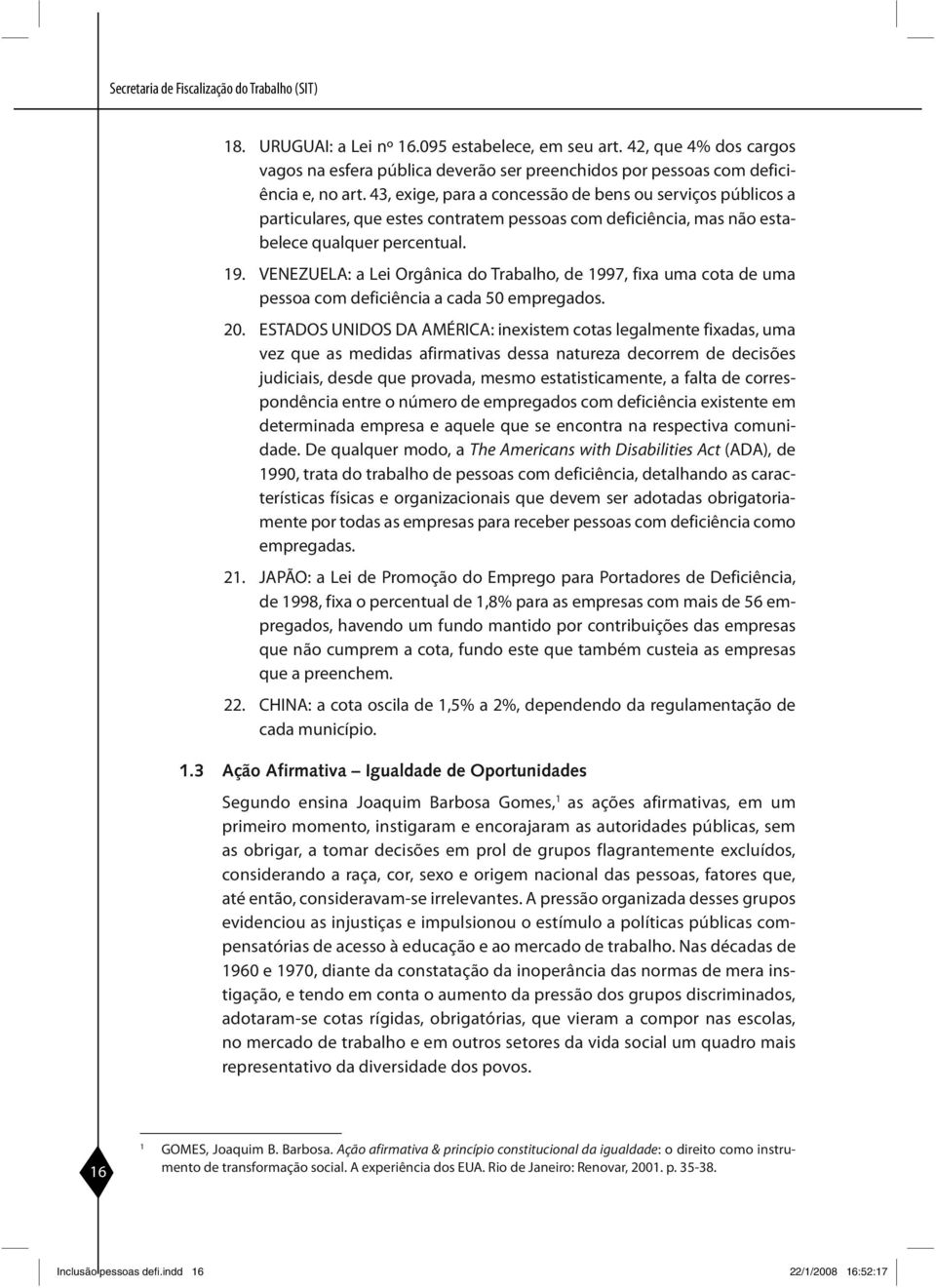 Secretaria de Fiscalização do Trabalho (SIT)

18. URUGUAI: a Lei nº 16.095 estabelece, em seu art. 42, que 4% dos cargos vagos na esfera pública deverão ser preenchidos por pessoas com deficiência e, no art. 43, exige, para a concessão de bens ou serviços públicos a particulares, que estes contratem pessoas com deficiência, mas não estabelece qualquer percentual.

19. VENEZUELA: a Lei Orgânica do Trabalho, de 1997, fixa uma cota de uma pessoa com deficiência a cada 50 empregados.

20. ESTADOS UNIDOS DA AMÉRICA: inexistem cotas legalmente fixadas, uma vez que as medidas afirmativas dessa natureza decorrem de decisões judiciais, desde que provada, mesmo estatisticamente, a falta de correspondência entre o número de empregados com deficiência existente em determinada empresa e aquele que se encontra na respectiva comunidade. De qualquer modo, a The Americans with Disabilities Act (ADA), de 1990, trata do trabalho de pessoas com deficiência, detalhando as características físicas e organizacionais que devem ser adotadas obrigatoriamente por todas as empresas para receber pessoas com deficiência como empregadas.

21. JAPÃO: a Lei de Promoção do Emprego para Portadores de Deficiência, de 1998, fixa o percentual de 1,8% para as empresas com mais de 56 empregados, havendo um fundo mantido por contribuições das empresas que não cumprem a cota, fundo este que também custeia as empresas que a preenchem.

22. CHINA: a cota oscila de 1,5% a 2%, dependendo da regulamentação de cada município.

1.3 Ação Afirmativa – Igualdade de Oportunidades

Segundo ensina Joaquim Barbosa Gomes,$^1$ as ações afirmativas, em um primeiro momento, instigaram e encorajaram as autoridades públicas, sem as obrigar, a tomar decisões em prol de grupos flagrantemente excluídos, considerando a raça, cor, sexo e origem nacional das pessoas, fatores que, até então, consideravam-se irrelevantes. A pressão organizada desses grupos evidenciou as injustiças e impulsionou o estímulo a políticas públicas compensatórias de acesso à educação e ao mercado de trabalho. Nas décadas de 1960 e 1970, diante da constatação da inoperância das normas de mera instigação, e tendo em conta o aumento da pressão dos grupos discriminados, adotaram-se cotas rígidas, obrigatórias, que vieram a compor nas escolas, no mercado de trabalho e em outros setores da vida social um quadro mais representativo da diversidade dos povos.

16

$^1$ GOMES, Joaquim B. Barbosa. Ação afirmativa & princípio constitucional da igualdade: o direito como instrumento de transformação social. A experiência dos EUA. Rio de Janeiro: Renovar, 2001. p. 35-38.

Inclusão pessoas defi.indd 16 22/1/2008 16:52:17